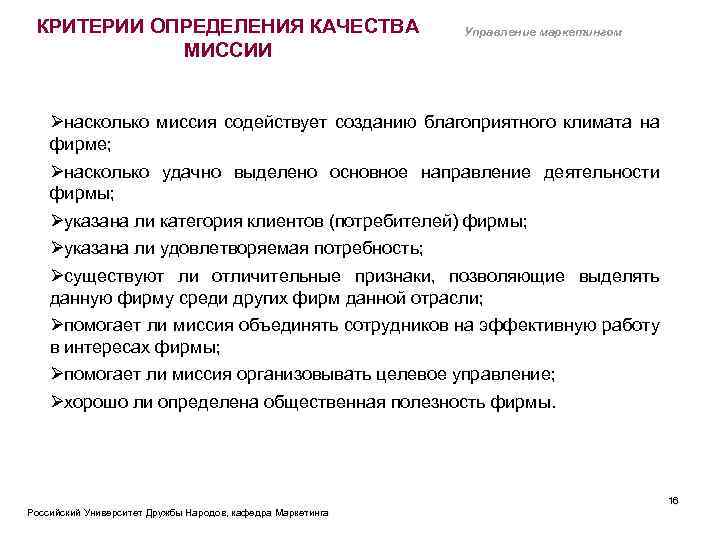 КРИТЕРИИ ОПРЕДЕЛЕНИЯ КАЧЕСТВА МИССИИ

Управление маркетингом

➢насколько миссия содействует созданию благоприятного климата на фирме;

➢насколько удачно выделено основное направление деятельности фирмы;

➢указана ли категория клиентов (потребителей) фирмы;

➢указана ли удовлетворяемая потребность;

➢существуют ли отличительные признаки, позволяющие выделять данную фирму среди других фирм данной отрасли;

➢помогает ли миссия объединять сотрудников на эффективную работу в интересах фирмы;

➢помогает ли миссия организовывать целевое управление;

➢хорошо ли определена общественная полезность фирмы.

16

Российский Университет Дружбы Народов, кафедра Маркетинга